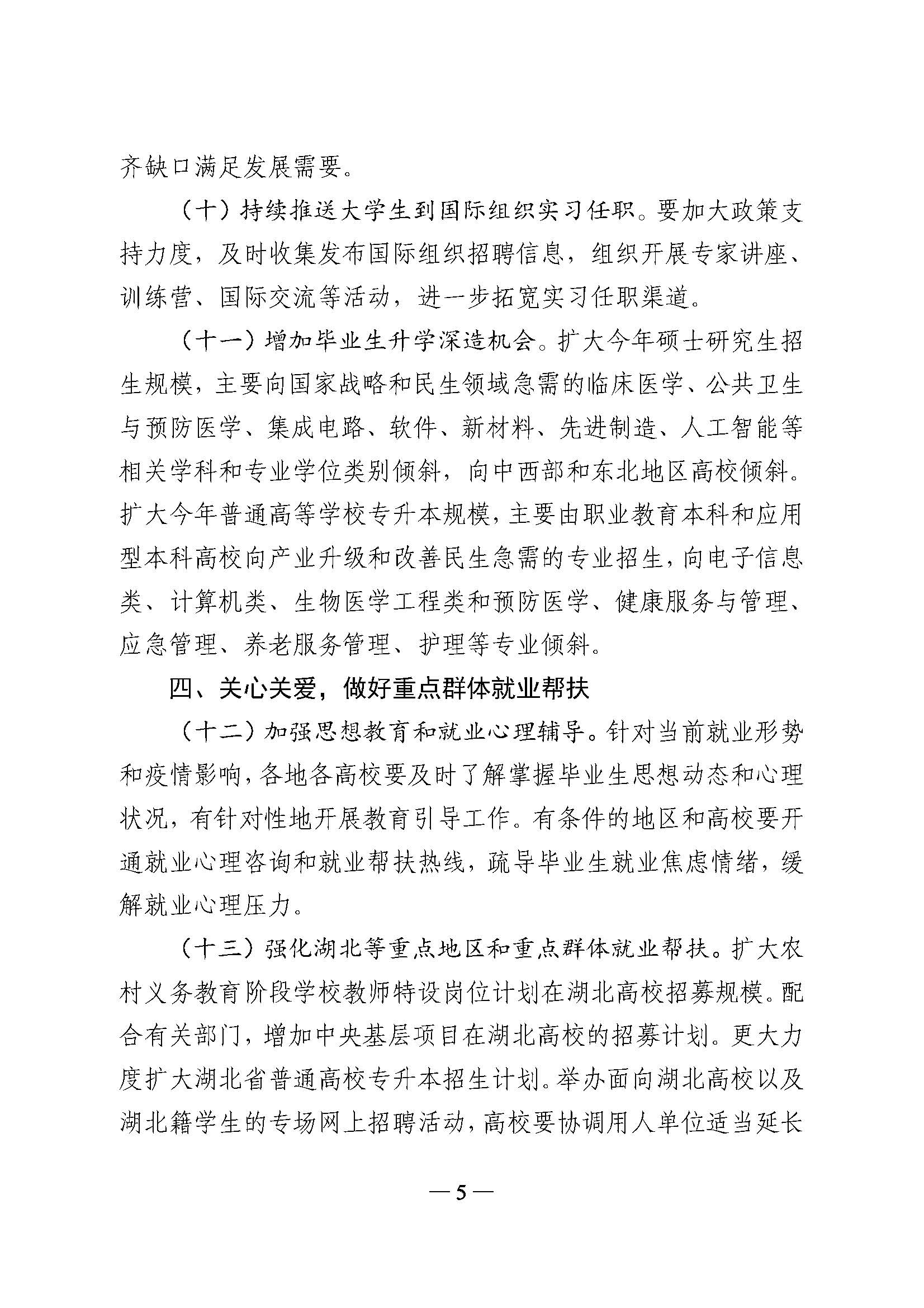 齐缺口满足发展需要。

（十）持续推送大学生到国际组织实习任职。要加大政策支持力度，及时收集发布国际组织招聘信息，组织开展专家讲座、训练营、国际交流等活动，进一步拓宽实习任职渠道。

（十一）增加毕业生升学深造机会。扩大今年硕士研究生招生规模，主要向国家战略和民生领域急需的临床医学、公共卫生与预防医学、集成电路、软件、新材料、先进制造、人工智能等相关学科和专业学位类别倾斜，向中西部和东北地区高校倾斜。扩大今年普通高等学校专升本规模，主要由职业教育本科和应用型本科高校向产业升级和改善民生急需的专业招生，向电子信息类、计算机类、生物医学工程类和预防医学、健康服务与管理、应急管理、养老服务管理、护理等专业倾斜。

四、关心关爱，做好重点群体就业帮扶

（十二）加强思想教育和就业心理辅导。针对当前就业形势和疫情影响，各地各高校要及时了解掌握毕业生思想动态和心理状况，有针对性地开展教育引导工作。有条件的地区和高校要开通就业心理咨询和就业帮扶热线，疏导毕业生就业焦虑情绪，缓解就业心理压力。

（十三）强化湖北等重点地区和重点群体就业帮扶。扩大农村义务教育阶段学校教师特设岗位计划在湖北高校招募规模。配合有关部门，增加中央基层项目在湖北高校的招募计划。更大力度扩大湖北省普通高校专升本招生计划。举办面向湖北高校以及湖北籍学生的专场网上招聘活动，高校要协调用人单位适当延长

— 5 —